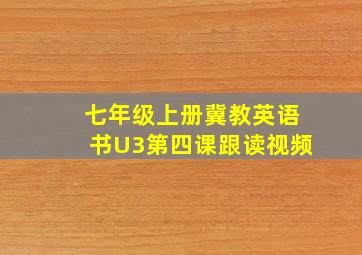 七年级上册冀教英语书U3第四课跟读视频